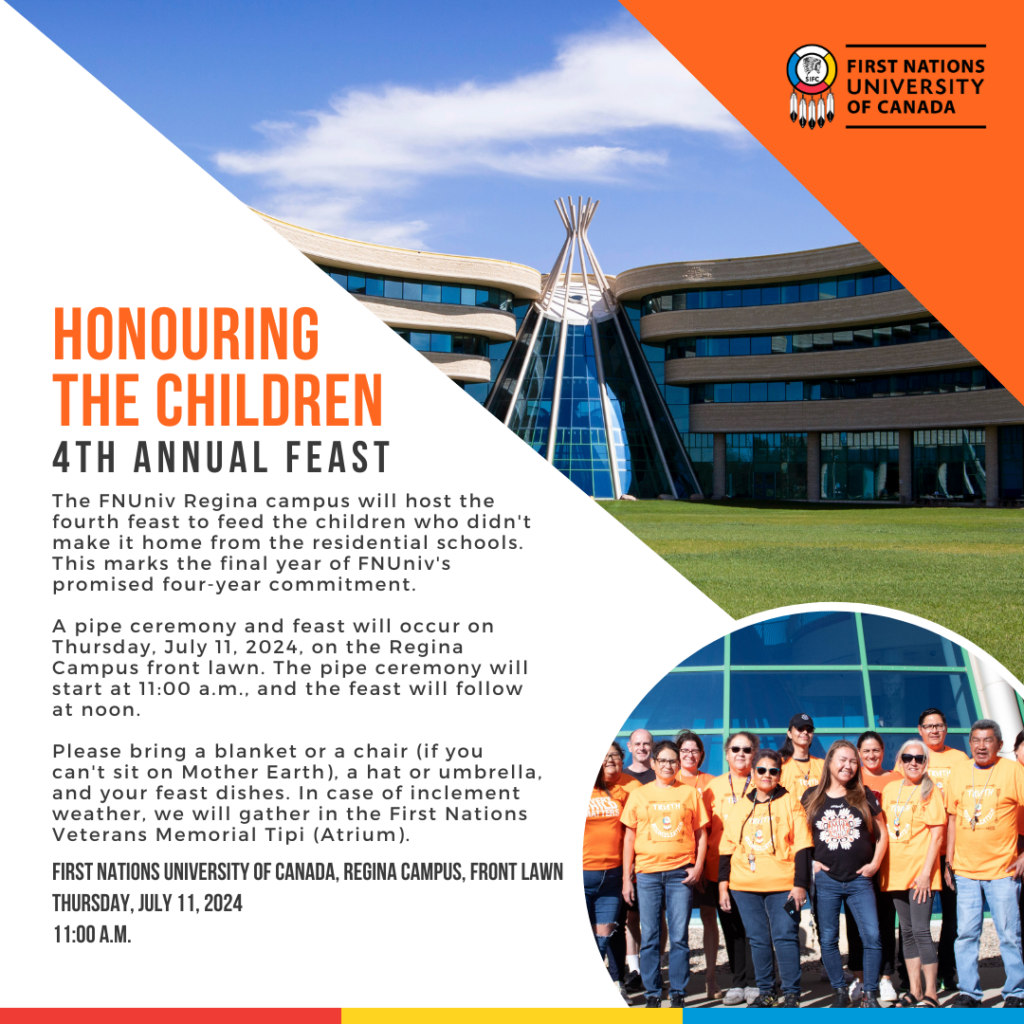 SIFC
FIRST NATIONS UNIVERSITY OF CANADA

HONOURING THE CHILDREN
4TH ANNUAL FEAST

The FNUniv Regina campus will host the fourth feast to feed the children who didn't make it home from the residential schools. This marks the final year of FNUniv's promised four-year commitment.

A pipe ceremony and feast will occur on Thursday, July 11, 2024, on the Regina Campus front lawn. The pipe ceremony will start at 11:00 a.m., and the feast will follow at noon.

Please bring a blanket or a chair (if you can't sit on Mother Earth), a hat or umbrella, and your feast dishes. In case of inclement weather, we will gather in the First Nations Veterans Memorial Tipi (Atrium).

FIRST NATIONS UNIVERSITY OF CANADA, REGINA CAMPUS, FRONT LAWN
THURSDAY, JULY 11, 2024
11:00 A.M.